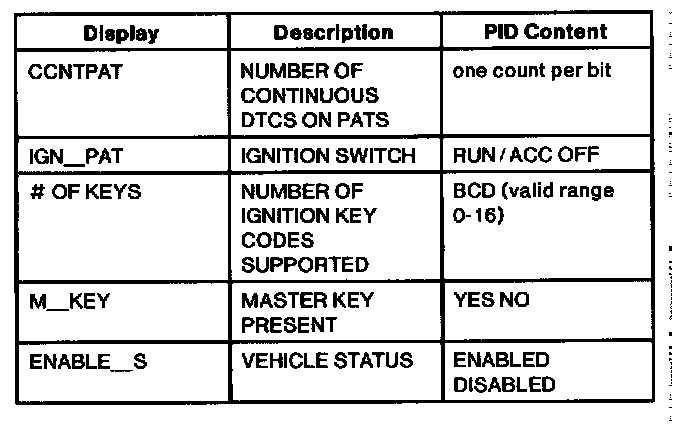 | Display | Description | PID Content |
|---|---|---|
| CCNTPAT | NUMBER OF CONTINUOUS DTCS ON PATS | one count per bit |
| IGN__PAT | IGNITION SWITCH | RUN / ACC OFF |
| # OF KEYS | NUMBER OF IGNITION KEY CODES SUPPORTED | BCD (valid range 0-16) |
| M__KEY | MASTER KEY PRESENT | YES NO |
| ENABLE__S | VEHICLE STATUS | ENABLED DISABLED |